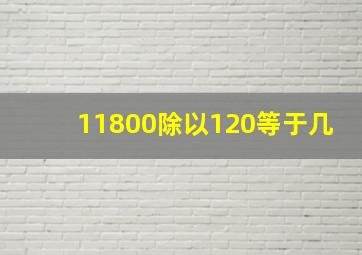 11800除以120等于几